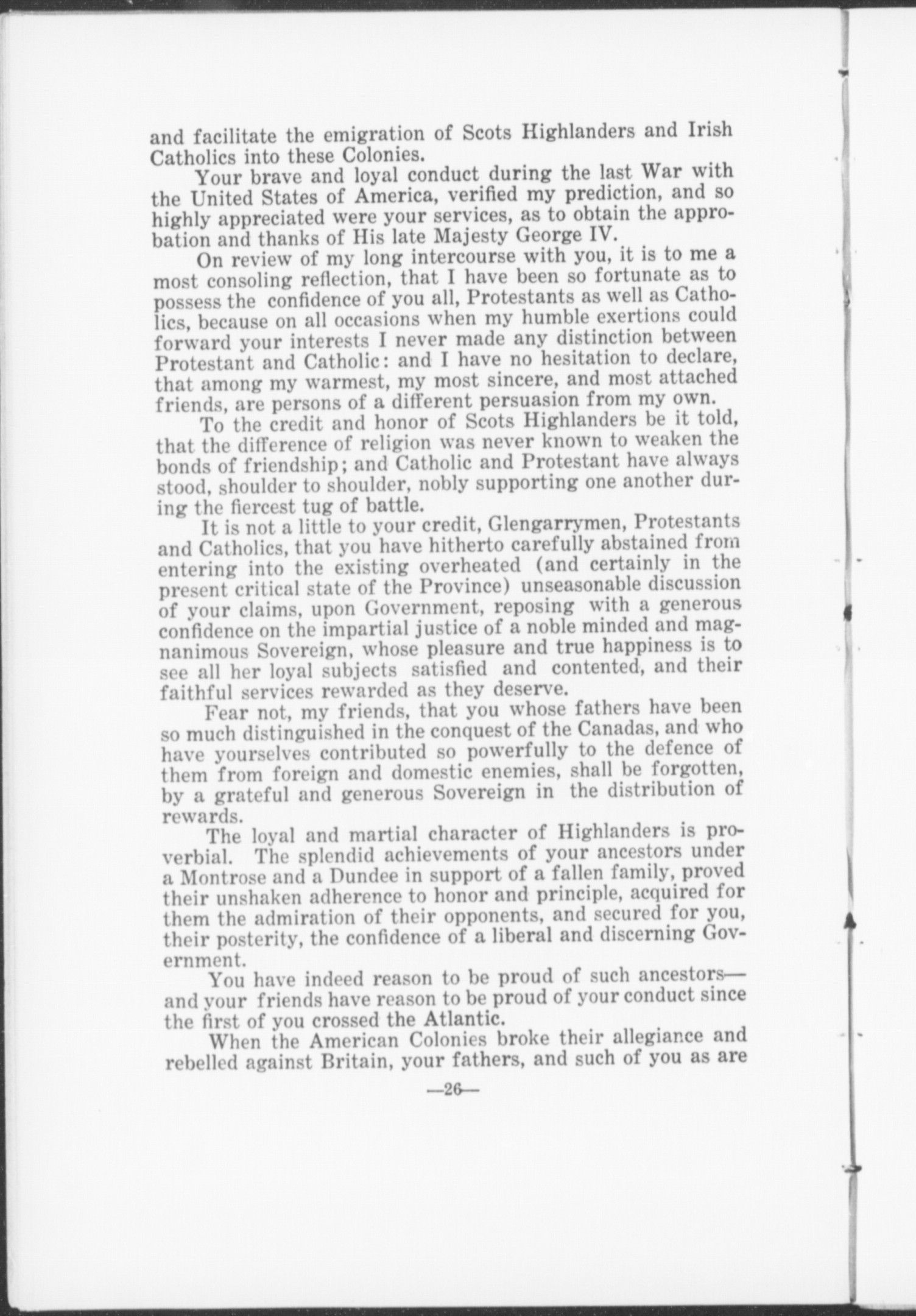 and facilitate the emigration of Scots Highlanders and Irish Catholics into these Colonies.

Your brave and loyal conduct during the last War with the United States of America, verified my prediction, and so highly appreciated were your services, as to obtain the approbation and thanks of His late Majesty George IV.

On review of my long intercourse with you, it is to me a most consoling reflection, that I have been so fortunate as to possess the confidence of you all, Protestants as well as Catholics, because on all occasions when my humble exertions could forward your interests I never made any distinction between Protestant and Catholic: and I have no hesitation to declare, that among my warmest, my most sincere, and most attached friends, are persons of a different persuasion from my own.

To the credit and honor of Scots Highlanders be it told, that the difference of religion was never known to weaken the bonds of friendship; and Catholic and Protestant have always stood, shoulder to shoulder, nobly supporting one another during the fiercest tug of battle.

It is not a little to your credit, Glengarrymen, Protestants and Catholics, that you have hitherto carefully abstained from entering into the existing overheated (and certainly in the present critical state of the Province) unseasonable discussion of your claims, upon Government, reposing with a generous confidence on the impartial justice of a noble minded and magnanimous Sovereign, whose pleasure and true happiness is to see all her loyal subjects satisfied and contented, and their faithful services rewarded as they deserve.

Fear not, my friends, that you whose fathers have been so much distinguished in the conquest of the Canadas, and who have yourselves contributed so powerfully to the defence of them from foreign and domestic enemies, shall be forgotten, by a grateful and generous Sovereign in the distribution of rewards.

The loyal and martial character of Highlanders is proverbial. The splendid achievements of your ancestors under a Montrose and a Dundee in support of a fallen family, proved their unshaken adherence to honor and principle, acquired for them the admiration of their opponents, and secured for you, their posterity, the confidence of a liberal and discerning Government.

You have indeed reason to be proud of such ancestors—and your friends have reason to be proud of your conduct since the first of you crossed the Atlantic.

When the American Colonies broke their allegiance and rebelled against Britain, your fathers, and such of you as are

—26—